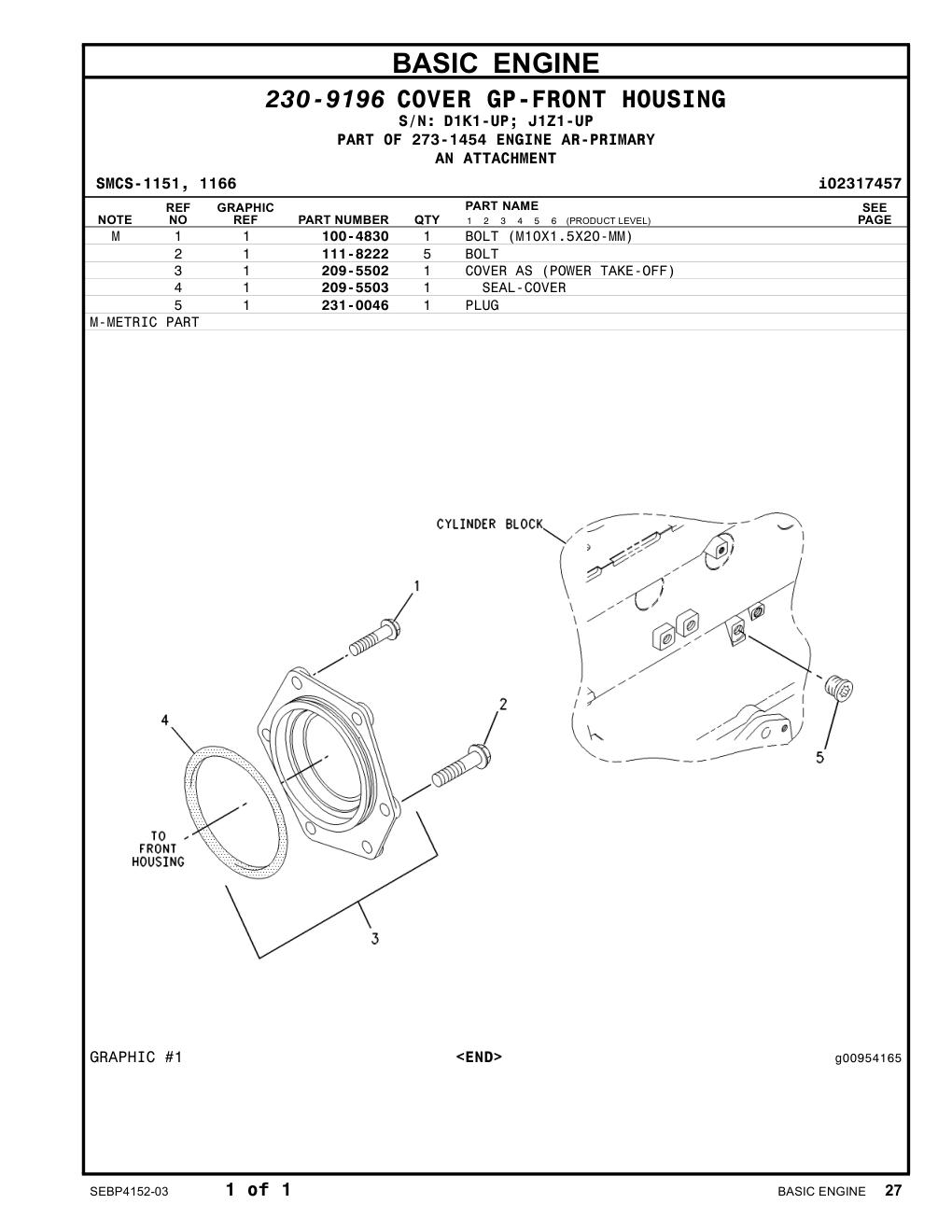 BASIC ENGINE

230-9196 COVER GP-FRONT HOUSING
S/N: D1K1-UP; J1Z1-UP
PART OF 273-1454 ENGINE AR-PRIMARY
AN ATTACHMENT

SMCS-1151, 1166 i02317457

| NOTE | REF NO | GRAPHIC REF | PART NUMBER | QTY | PART NAME 1 2 3 4 5 6 (PRODUCT LEVEL) | SEE PAGE |
|---|---|---|---|---|---|---|
| M | 1 | 1 | 100-4830 | 1 | BOLT (M10X1.5X20-MM) | |
| | 2 | 1 | 111-8222 | 5 | BOLT | |
| | 3 | 1 | 209-5502 | 1 | COVER AS (POWER TAKE-OFF) | |
| | 4 | 1 | 209-5503 | 1 | SEAL-COVER | |
| | 5 | 1 | 231-0046 | 1 | PLUG | |

M-METRIC PART

CYLINDER BLOCK
1
2
4
5
TO FRONT HOUSING
3

GRAPHIC #1 <END> g00954165

SEBP4152-03 1 of 1 BASIC ENGINE 27